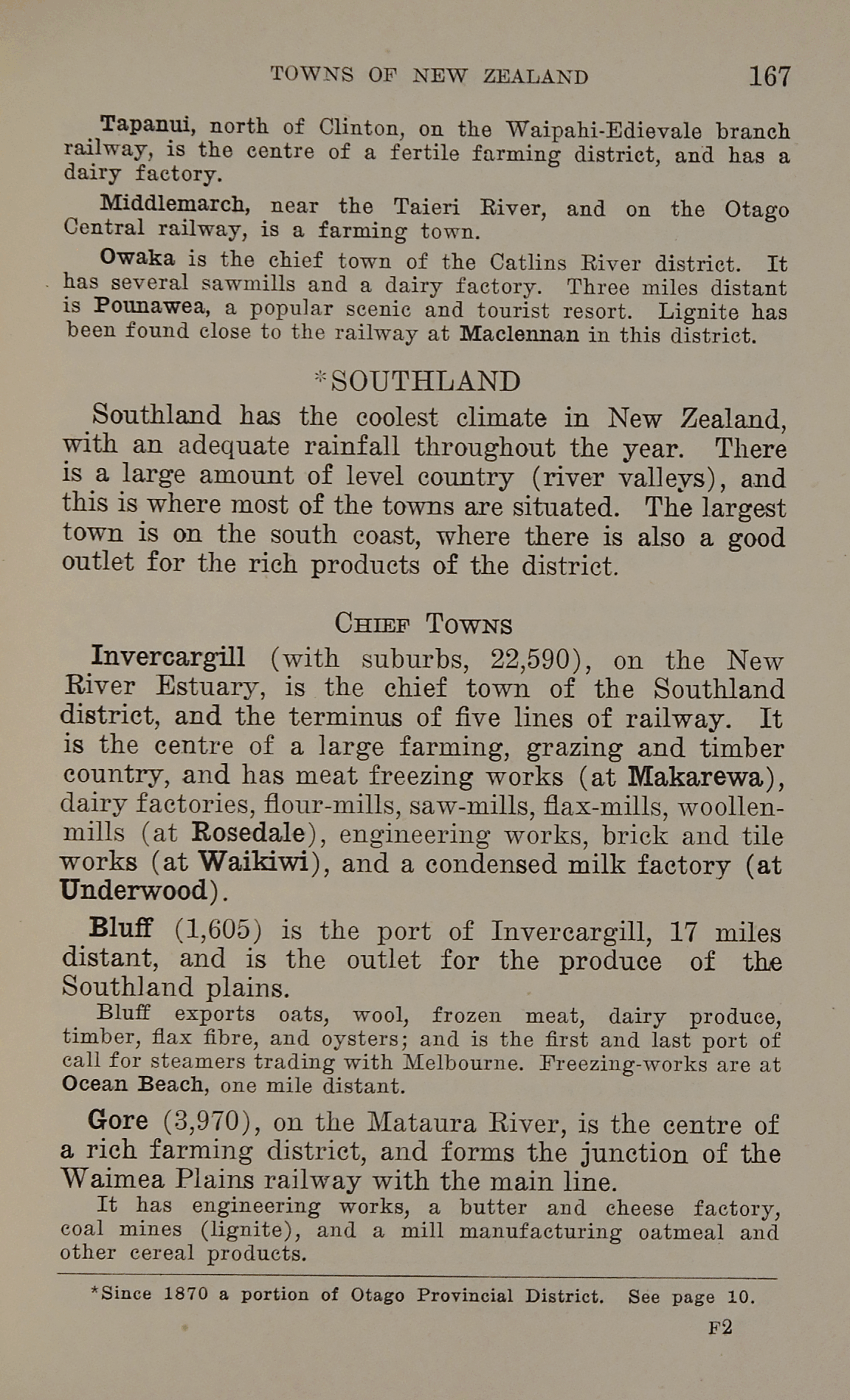 TOWNS OF NEW ZEALAND 167

Tapanui, north of Clinton, on the Waipahi-Edievale branch railway, is the centre of a fertile farming district, and has a dairy factory.

Middlemarch, near the Taieri River, and on the Otago Central railway, is a farming town.

Owaka is the chief town of the Catlins River district. It has several sawmills and a dairy factory. Three miles distant is Pounawea, a popular scenic and tourist resort. Lignite has been found close to the railway at Maclennan in this district.

*SOUTHLAND

Southland has the coolest climate in New Zealand, with an adequate rainfall throughout the year. There is a large amount of level country (river valleys), and this is where most of the towns are situated. The largest town is on the south coast, where there is also a good outlet for the rich products of the district.

CHIEF TOWNS

Invercargill (with suburbs, 22,590), on the New River Estuary, is the chief town of the Southland district, and the terminus of five lines of railway. It is the centre of a large farming, grazing and timber country, and has meat freezing works (at Makarewa), dairy factories, flour-mills, saw-mills, flax-mills, woollen-mills (at Rosedale), engineering works, brick and tile works (at Waikiwi), and a condensed milk factory (at Underwood).

Bluff (1,605) is the port of Invercargill, 17 miles distant, and is the outlet for the produce of the Southland plains.

Bluff exports oats, wool, frozen meat, dairy produce, timber, flax fibre, and oysters; and is the first and last port of call for steamers trading with Melbourne. Freezing-works are at Ocean Beach, one mile distant.

Gore (3,970), on the Mataura River, is the centre of a rich farming district, and forms the junction of the Waimea Plains railway with the main line.

It has engineering works, a butter and cheese factory, coal mines (lignite), and a mill manufacturing oatmeal and other cereal products.

*Since 1870 a portion of Otago Provincial District. See page 10.

F2